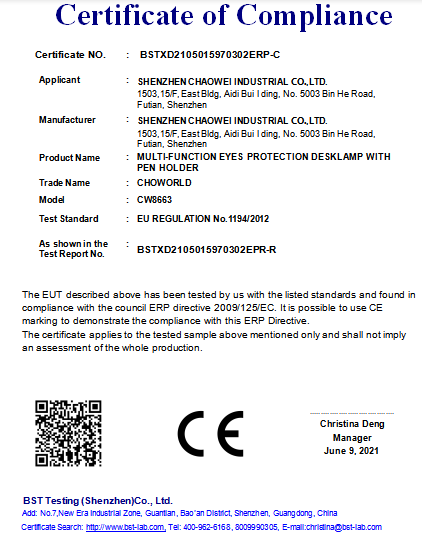 Certificate of Compliance

Certificate NO. : BSTXD2105015970302ERP-C

Applicant : SHENZHEN CHAOWEI INDUSTRIAL CO.,LTD.
1503,15/F, East Bldg, Aidi Bui l ding, No. 5003 Bin He Road, Futian, Shenzhen

Manufacturer : SHENZHEN CHAOWEI INDUSTRIAL CO.,LTD.
1503,15/F, East Bldg, Aidi Bui l ding, No. 5003 Bin He Road, Futian, Shenzhen

Product Name : MULTI-FUNCTION EYES PROTECTION DESKLAMP WITH PEN HOLDER

Trade Name : CHOWORLD

Model : CW8663

Test Standard : EU REGULATION No.1194/2012

As shown in the Test Report No. : BSTXD2105015970302EPR-R

The EUT described above has been tested by us with the listed standards and found in compliance with the council ERP directive 2009/125/EC. It is possible to use CE marking to demonstrate the compliance with this ERP Directive.
The certificate applies to the tested sample above mentioned only and shall not imply an assessment of the whole production.

CE

Christina Deng
Manager
June 9, 2021

BST Testing (Shenzhen)Co., Ltd.
Add: No.7,New Era Industrial Zone, Guantian, Bao'an District, Shenzhen, Guangdong, China
Certificate Search: http://www.bst-lab.com, Tel: 400-962-6168, 8009990305, E-mail:christina@bst-lab.com